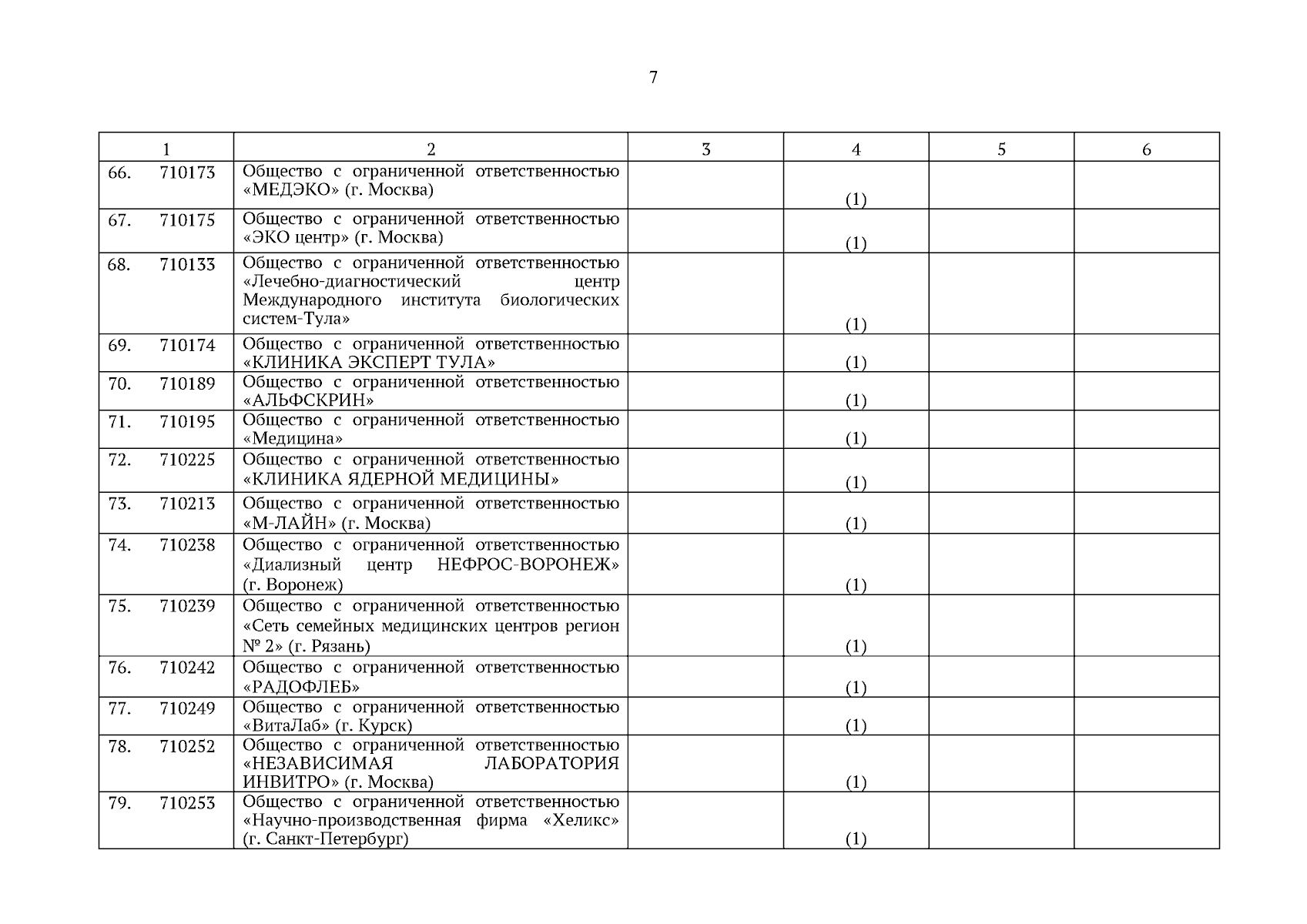 7

| 1 | 2 | 3 | 4 | 5 | 6 |
|---|---|---|---|---|---|
| 66. 710173 | Общество с ограниченной ответственностью «МЕДЭКО» (г. Москва) | | (1) | | |
| 67. 710175 | Общество с ограниченной ответственностью «ЭКО центр» (г. Москва) | | (1) | | |
| 68. 710133 | Общество с ограниченной ответственностью «Лечебно-диагностический центр Международного института биологических систем-Тула» | | (1) | | |
| 69. 710174 | Общество с ограниченной ответственностью «КЛИНИКА ЭКСПЕРТ ТУЛА» | | (1) | | |
| 70. 710189 | Общество с ограниченной ответственностью «АЛЬФСКРИН» | | (1) | | |
| 71. 710195 | Общество с ограниченной ответственностью «Медицина» | | (1) | | |
| 72. 710225 | Общество с ограниченной ответственностью «КЛИНИКА ЯДЕРНОЙ МЕДИЦИНЫ» | | (1) | | |
| 73. 710213 | Общество с ограниченной ответственностью «М-ЛАЙН» (г. Москва) | | (1) | | |
| 74. 710238 | Общество с ограниченной ответственностью «Диализный центр НЕФРОС-ВОРОНЕЖ» (г. Воронеж) | | (1) | | |
| 75. 710239 | Общество с ограниченной ответственностью «Сеть семейных медицинских центров регион № 2» (г. Рязань) | | (1) | | |
| 76. 710242 | Общество с ограниченной ответственностью «РАДОФЛЕБ» | | (1) | | |
| 77. 710249 | Общество с ограниченной ответственностью «ВитаЛаб» (г. Курск) | | (1) | | |
| 78. 710252 | Общество с ограниченной ответственностью «НЕЗАВИСИМАЯ ЛАБОРАТОРИЯ ИНВИТРО» (г. Москва) | | (1) | | |
| 79. 710253 | Общество с ограниченной ответственностью «Научно-производственная фирма «Хеликс» (г. Санкт-Петербург) | | (1) | | |